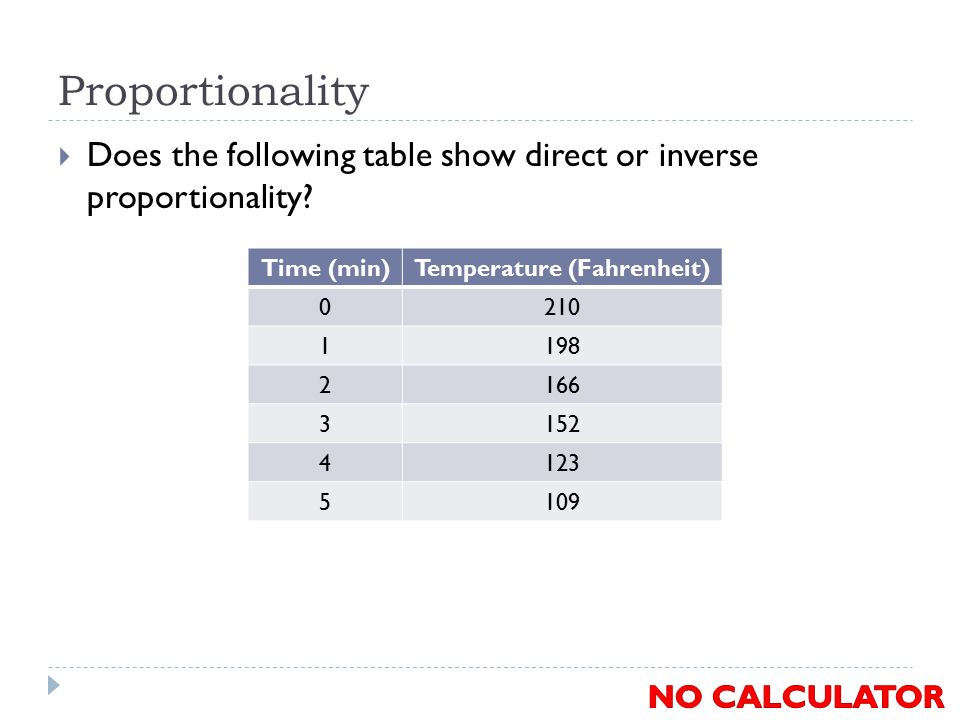 Proportionality

Does the following table show direct or inverse proportionality?

| Time (min) | Temperature (Fahrenheit) |
|---|---|
| 0 | 210 |
| 1 | 198 |
| 2 | 166 |
| 3 | 152 |
| 4 | 123 |
| 5 | 109 |

NO CALCULATOR